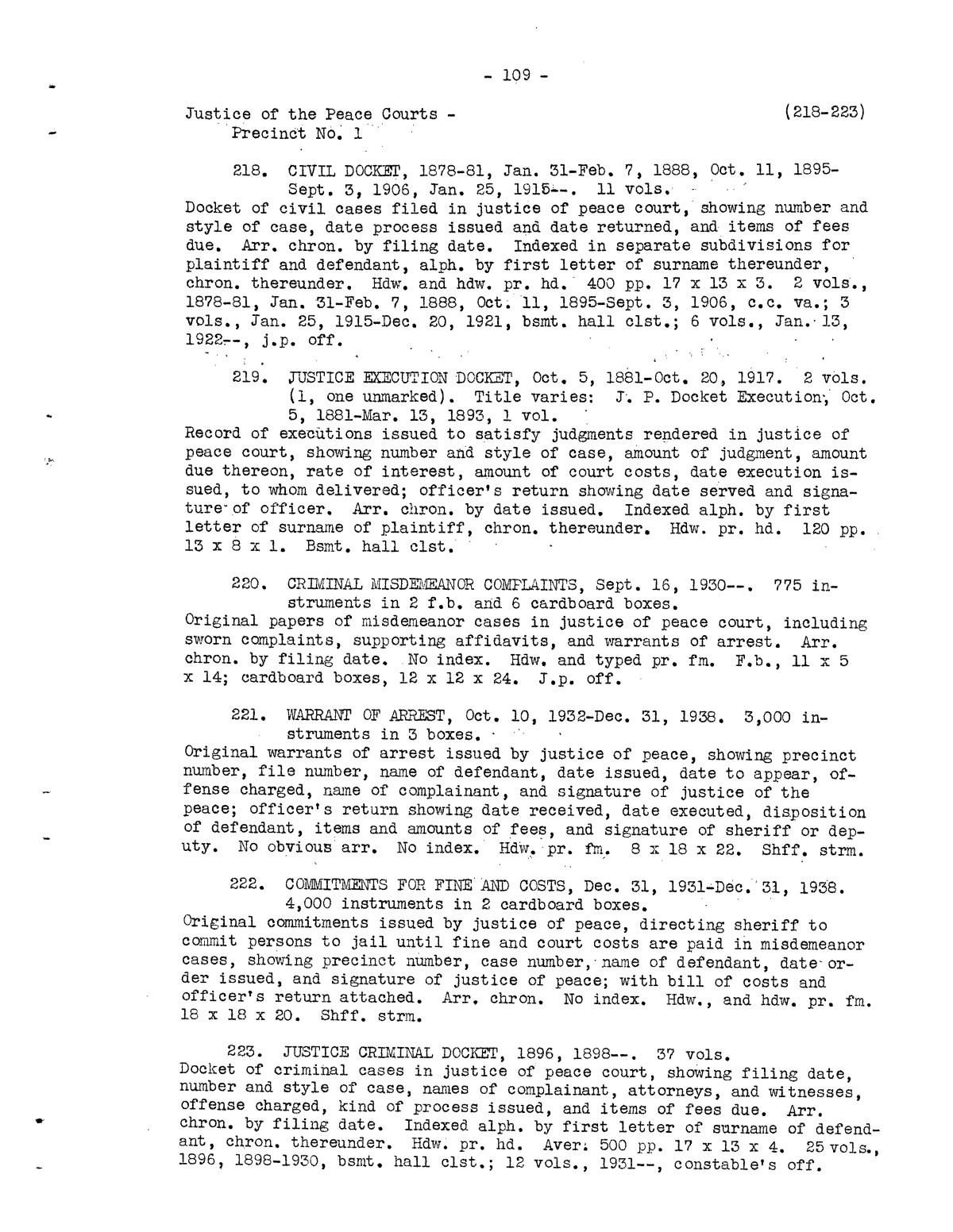 - 109 -

Justice of the Peace Courts - Precinct No. 1 (218-223)

218. CIVIL DOCKET, 1878-81, Jan. 31-Feb. 7, 1888, Oct. 11, 1895-Sept. 3, 1906, Jan. 25, 1915--. 11 vols.
Docket of civil cases filed in justice of peace court, showing number and style of case, date process issued and date returned, and items of fees due. Arr. chron. by filing date. Indexed in separate subdivisions for plaintiff and defendant, alph. by first letter of surname thereunder, chron. thereunder. Hdw. and hdw. pr. hd. 400 pp. 17 x 13 x 3. 2 vols., 1878-81, Jan. 31-Feb. 7, 1888, Oct. 11, 1895-Sept. 3, 1906, c.c. va.; 3 vols., Jan. 25, 1915-Dec. 20, 1921, bsmt. hall clst.; 6 vols., Jan. 13, 1922--, j.p. off.

219. JUSTICE EXECUTION DOCKET, Oct. 5, 1881-Oct. 20, 1917. 2 vols. (1, one unmarked). Title varies: J. P. Docket Execution, Oct. 5, 1881-Mar. 13, 1893, 1 vol.
Record of executions issued to satisfy judgments rendered in justice of peace court, showing number and style of case, amount of judgment, amount due thereon, rate of interest, amount of court costs, date execution issued, to whom delivered; officer's return showing date served and signature of officer. Arr. chron. by date issued. Indexed alph. by first letter of surname of plaintiff, chron. thereunder. Hdw. pr. hd. 120 pp. 13 x 8 x 1. Bsmt. hall clst.

220. CRIMINAL MISDEMEANOR COMPLAINTS, Sept. 16, 1930--. 775 instruments in 2 f.b. and 6 cardboard boxes.
Original papers of misdemeanor cases in justice of peace court, including sworn complaints, supporting affidavits, and warrants of arrest. Arr. chron. by filing date. No index. Hdw. and typed pr. fm. F.b., 11 x 5 x 14; cardboard boxes, 12 x 12 x 24. J.p. off.

221. WARRANT OF ARREST, Oct. 10, 1932-Dec. 31, 1938. 3,000 instruments in 3 boxes.
Original warrants of arrest issued by justice of peace, showing precinct number, file number, name of defendant, date issued, date to appear, offense charged, name of complainant, and signature of justice of the peace; officer's return showing date received, date executed, disposition of defendant, items and amounts of fees, and signature of sheriff or deputy. No obvious arr. No index. Hdw. pr. fm. 8 x 18 x 22. Shff. strm.

222. COMMITMENTS FOR FINE AND COSTS, Dec. 31, 1931-Dec. 31, 1938. 4,000 instruments in 2 cardboard boxes.
Original commitments issued by justice of peace, directing sheriff to commit persons to jail until fine and court costs are paid in misdemeanor cases, showing precinct number, case number, name of defendant, date order issued, and signature of justice of peace; with bill of costs and officer's return attached. Arr. chron. No index. Hdw., and hdw. pr. fm. 18 x 18 x 20. Shff. strm.

223. JUSTICE CRIMINAL DOCKET, 1896, 1898--. 37 vols.
Docket of criminal cases in justice of peace court, showing filing date, number and style of case, names of complainant, attorneys, and witnesses, offense charged, kind of process issued, and items of fees due. Arr. chron. by filing date. Indexed alph. by first letter of surname of defendant, chron. thereunder. Hdw. pr. hd. Aver. 500 pp. 17 x 13 x 4. 25 vols., 1896, 1898-1930, bsmt. hall clst.; 12 vols., 1931--, constable's off.